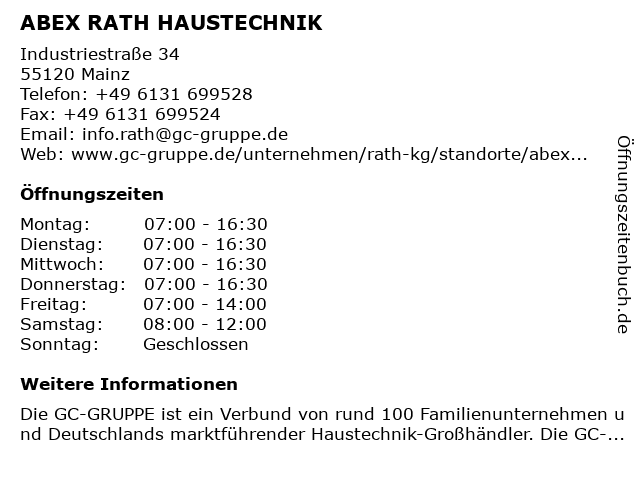 ABEX RATH HAUSTECHNIK

Industriestraße 34
55120 Mainz
Telefon: +49 6131 699528
Fax: +49 6131 699524
Email: info.rath@gc-gruppe.de
Web: www.gc-gruppe.de/unternehmen/rath-kg/standorte/abex...

Öffnungszeiten

| | |
|---|---|
| Montag: | 07:00 - 16:30 |
| Dienstag: | 07:00 - 16:30 |
| Mittwoch: | 07:00 - 16:30 |
| Donnerstag: | 07:00 - 16:30 |
| Freitag: | 07:00 - 14:00 |
| Samstag: | 08:00 - 12:00 |
| Sonntag: | Geschlossen |

Weitere Informationen

Die GC-GRUPPE ist ein Verbund von rund 100 Familienunternehmen und Deutschlands marktführender Haustechnik-Großhändler. Die GC-...

Öffnungszeitenbuch.de